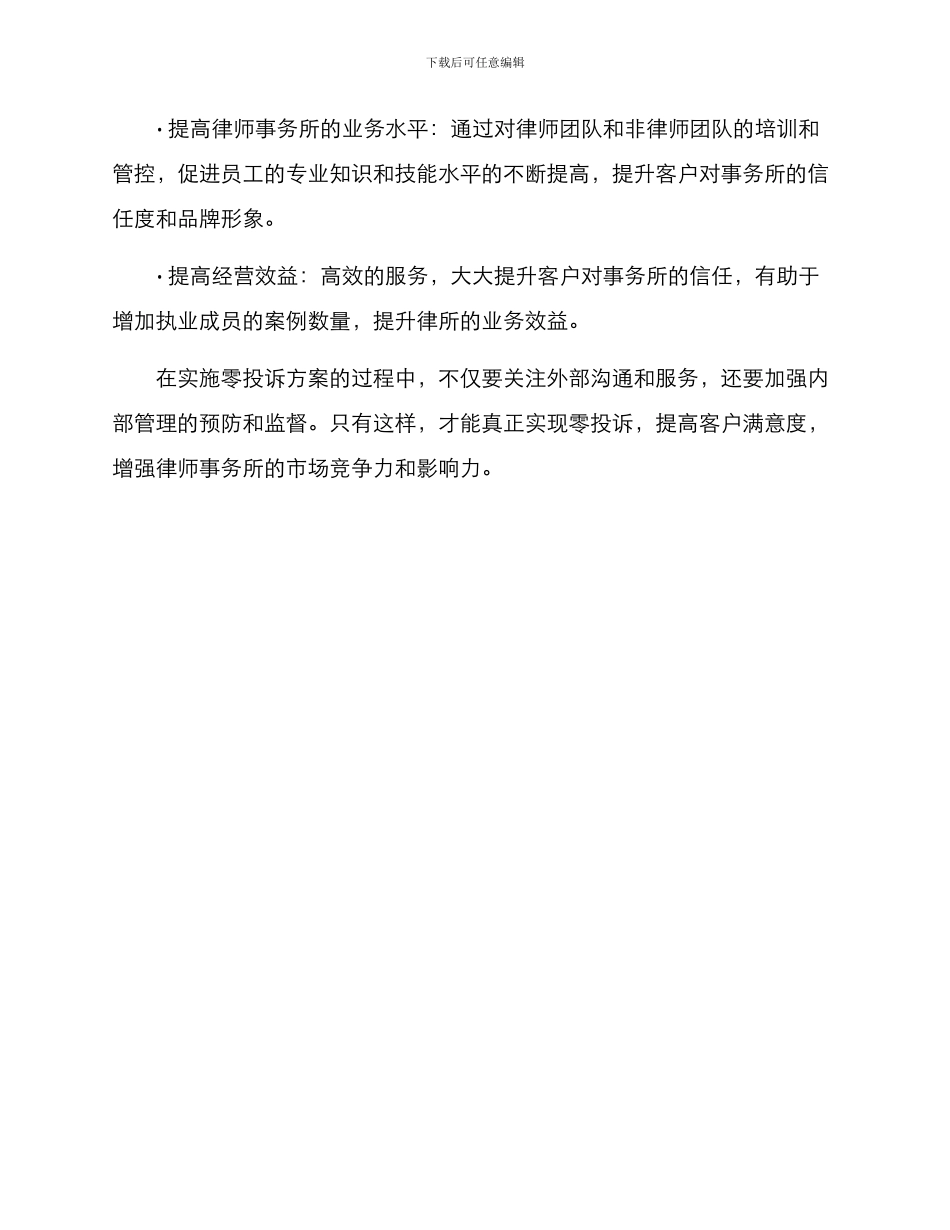 下载后可任意编辑

· 提高律师事务所的业务水平：通过对律师团队和非律师团队的培训和管控，促进员工的专业知识和技能水平的不断提高，提升客户对事务所的信任度和品牌形象。

· 提高经营效益：高效的服务，大大提升客户对事务所的信任，有助于增加执业成员的案例数量，提升律所的业务效益。

在实施零投诉方案的过程中，不仅要关注外部沟通和服务，还要加强内部管理的预防和监督。只有这样，才能真正实现零投诉，提高客户满意度，增强律师事务所的市场竞争力和影响力。